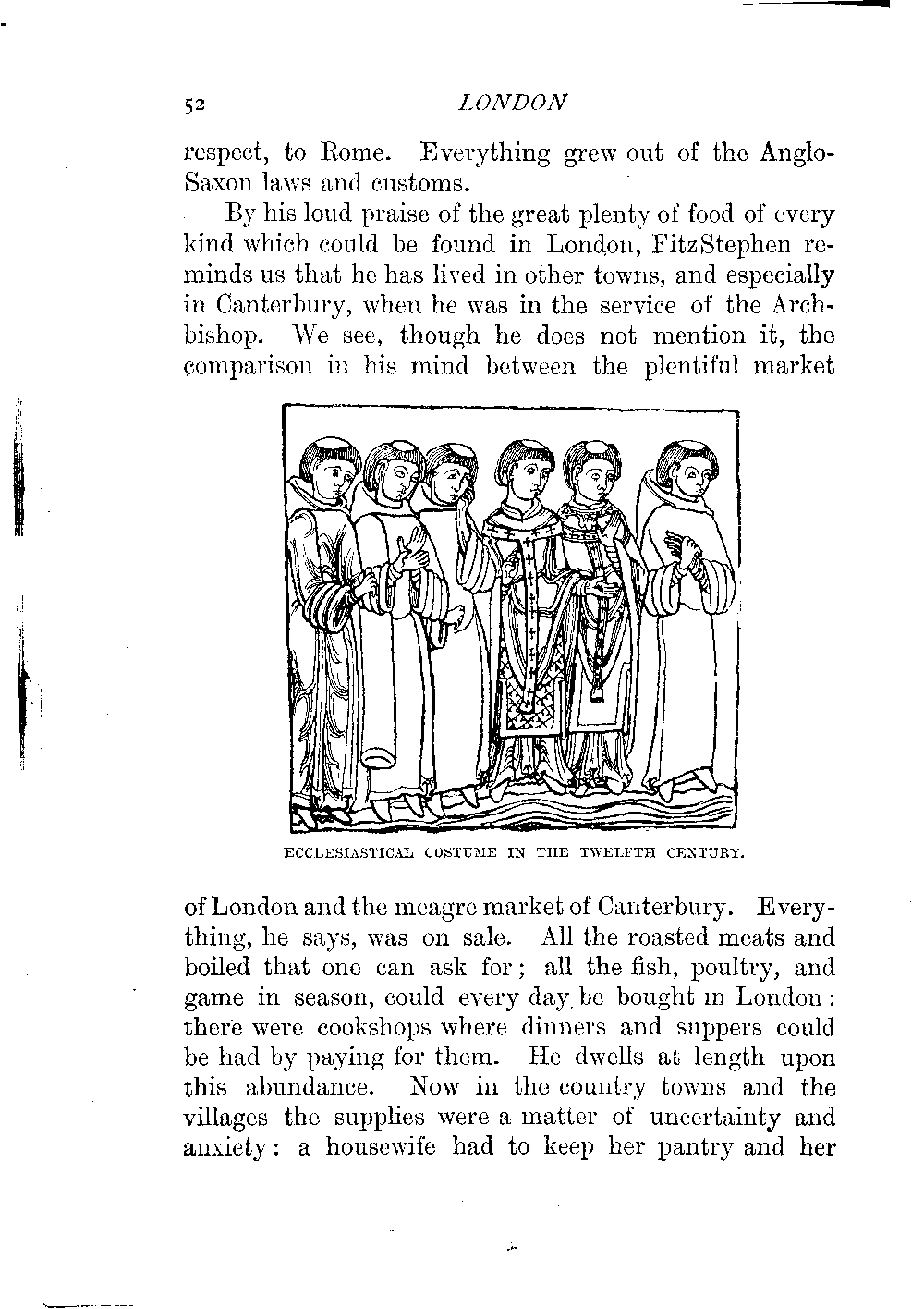 52 LONDON

respect, to Rome. Everything grew out of the Anglo-Saxon laws and customs.

By his loud praise of the great plenty of food of every kind which could be found in London, FitzStephen reminds us that he has lived in other towns, and especially in Canterbury, when he was in the service of the Archbishop. We see, though he does not mention it, the comparison in his mind between the plentiful market

ECCLESIASTICAL COSTUME IN THE TWELFTH CENTURY.

of London and the meagre market of Canterbury. Everything, he says, was on sale. All the roasted meats and boiled that one can ask for; all the fish, poultry, and game in season, could every day be bought in London: there were cookshops where dinners and suppers could be had by paying for them. He dwells at length upon this abundance. Now in the country towns and the villages the supplies were a matter of uncertainty and anxiety: a housewife had to keep her pantry and her